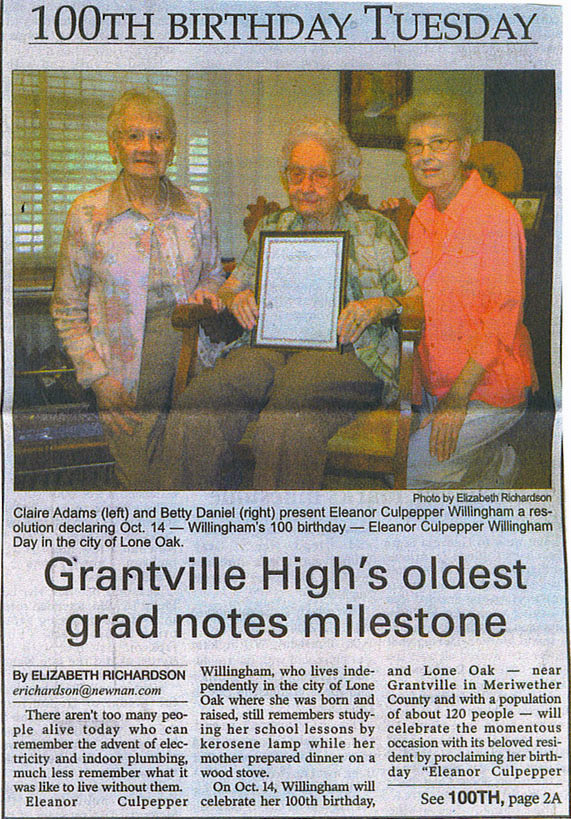 100TH BIRTHDAY TUESDAY

Photo by Elizabeth Richardson

Claire Adams (left) and Betty Daniel (right) present Eleanor Culpepper Willingham a resolution declaring Oct. 14 — Willingham's 100 birthday — Eleanor Culpepper Willingham Day in the city of Lone Oak.

Grantville High's oldest grad notes milestone

By ELIZABETH RICHARDSON
erichardson@newnan.com

There aren't too many people alive today who can remember the advent of electricity and indoor plumbing, much less remember what it was like to live without them.

Eleanor Culpepper Willingham, who lives independently in the city of Lone Oak where she was born and raised, still remembers studying her school lessons by kerosene lamp while her mother prepared dinner on a wood stove.

On Oct. 14, Willingham will celebrate her 100th birthday, and Lone Oak — near Grantville in Meriwether County and with a population of about 120 people — will celebrate the momentous occasion with its beloved resident by proclaiming her birthday "Eleanor Culpepper

See 100TH, page 2A